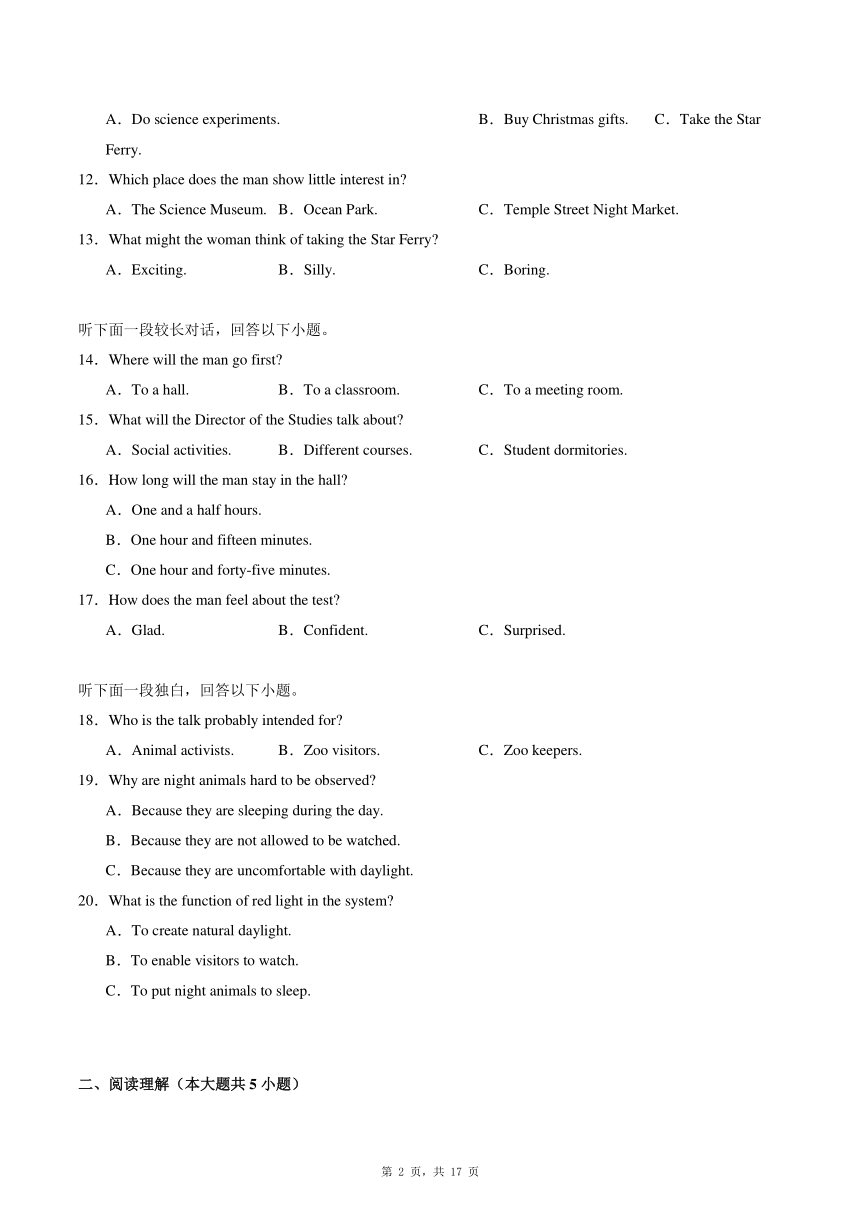 A．Do science experiments. B．Buy Christmas gifts. C．Take the Star Ferry.

12．Which place does the man show little interest in?

A．The Science Museum. B．Ocean Park. C．Temple Street Night Market.

13．What might the woman think of taking the Star Ferry?

A．Exciting. B．Silly. C．Boring.

听下面一段较长对话，回答以下小题。

14．Where will the man go first?

A．To a hall. B．To a classroom. C．To a meeting room.

15．What will the Director of the Studies talk about?

A．Social activities. B．Different courses. C．Student dormitories.

16．How long will the man stay in the hall?

A．One and a half hours.

B．One hour and fifteen minutes.

C．One hour and forty-five minutes.

17．How does the man feel about the test?

A．Glad. B．Confident. C．Surprised.

听下面一段独白，回答以下小题。

18．Who is the talk probably intended for?

A．Animal activists. B．Zoo visitors. C．Zoo keepers.

19．Why are night animals hard to be observed?

A．Because they are sleeping during the day.

B．Because they are not allowed to be watched.

C．Because they are uncomfortable with daylight.

20．What is the function of red light in the system?

A．To create natural daylight.

B．To enable visitors to watch.

C．To put night animals to sleep.

二、阅读理解（本大题共 5 小题）

第 2 页，共 17 页